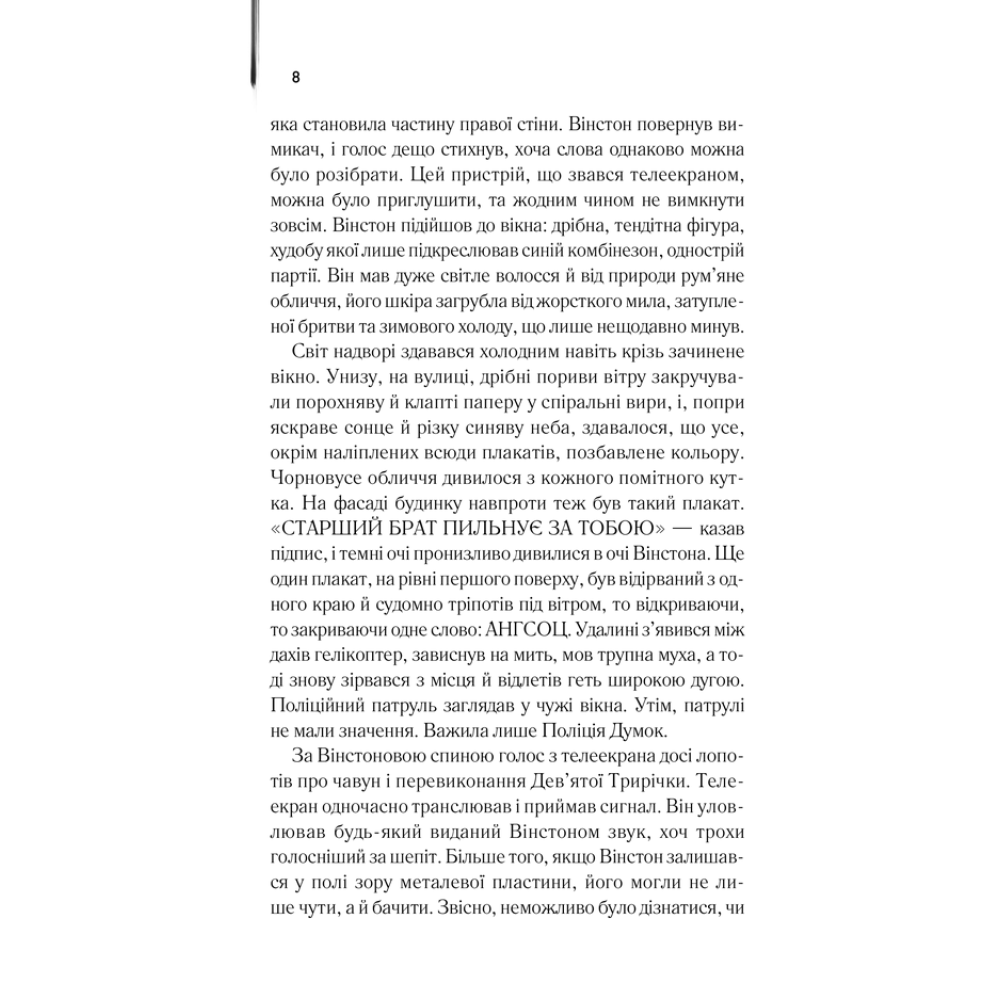 8

яка становила частину правої стіни. Вінстон повернув вимикач, і голос дещо стихнув, хоча слова однаково можна було розібрати. Цей пристрій, що звався телеекраном, можна було приглушити, та жодним чином не вимкнути зовсім. Вінстон підійшов до вікна: дрібна, тендітна фігура, худобу якої лише підкреслював синій комбінезон, однострій партії. Він мав дуже світле волосся й від природи рум'яне обличчя, його шкіра загрубла від жорсткого мила, затупленої бритви та зимового холоду, що лише нещодавно минув.

Світ надворі здавався холодним навіть крізь зачинене вікно. Унизу, на вулиці, дрібні пориви вітру закручували порохняву й клапті паперу у спіральні вири, і, попри яскраве сонце й різку синяву неба, здавалося, що усе, окрім наліплених всюди плакатів, позбавлене кольору. Чорновусе обличчя дивилося з кожного помітного кутка. На фасаді будинку навпроти теж був такий плакат. «СТАРШИЙ БРАТ ПИЛЬНУЄ ЗА ТОБОЮ» — казав підпис, і темні очі пронизливо дивилися в очі Вінстона. Ще один плакат, на рівні першого поверху, був відірваний з одного краю й судомно тріпотів під вітром, то відкриваючи, то закриваючи одне слово: АНГСОЦ. Удалині з'явився між дахів гелікоптер, зависнув на мить, мов трупна муха, а тоді знову зірвався з місця й відлетів геть широкою дугою. Поліційний патруль заглядав у чужі вікна. Утім, патрулі не мали значення. Важила лише Поліція Думок.

За Вінстоновою спиною голос з телеекрана досі лопотів про чавун і перевиконання Дев'ятої Трирічки. Телеекран одночасно транслював і приймав сигнал. Він уловлював будь-який виданий Вінстоном звук, хоч трохи голосніший за шепіт. Більше того, якщо Вінстон залишався у полі зору металевої пластини, його могли не лише чути, а й бачити. Звісно, неможливо було дізнатися, чи